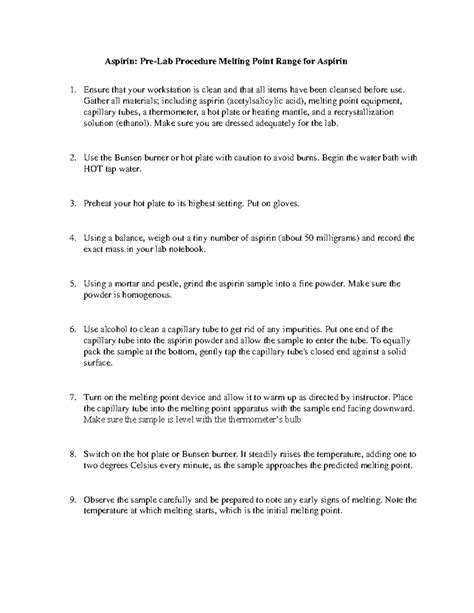 Aspirin: Pre-Lab Procedure Melting Point Range for Aspirin

1. Ensure that your workstation is clean and that all items have been cleansed before use. Gather all materials; including aspirin (acetylsalicylic acid), melting point equipment, capillary tubes, a thermometer, a hot plate or heating mantle, and a recrystallization solution (ethanol). Make sure you are dressed adequately for the lab.

2. Use the Bunsen burner or hot plate with caution to avoid burns. Begin the water bath with HOT tap water.

3. Preheat your hot plate to its highest setting. Put on gloves.

4. Using a balance, weigh out a tiny number of aspirin (about 50 milligrams) and record the exact mass in your lab notebook.

5. Using a mortar and pestle, grind the aspirin sample into a fine powder. Make sure the powder is homogenous.

6. Use alcohol to clean a capillary tube to get rid of any impurities. Put one end of the capillary tube into the aspirin powder and allow the sample to enter the tube. To equally pack the sample at the bottom, gently tap the capillary tube's closed end against a solid surface.

7. Turn on the melting point device and allow it to warm up as directed by instructor. Place the capillary tube into the melting point apparatus with the sample end facing downward. Make sure the sample is level with the thermometer's bulb.

8. Switch on the hot plate or Bunsen burner. It steadily raises the temperature, adding one to two degrees Celsius every minute, as the sample approaches the predicted melting point.

9. Observe the sample carefully and be prepared to note any early signs of melting. Note the temperature at which melting starts, which is the initial melting point.